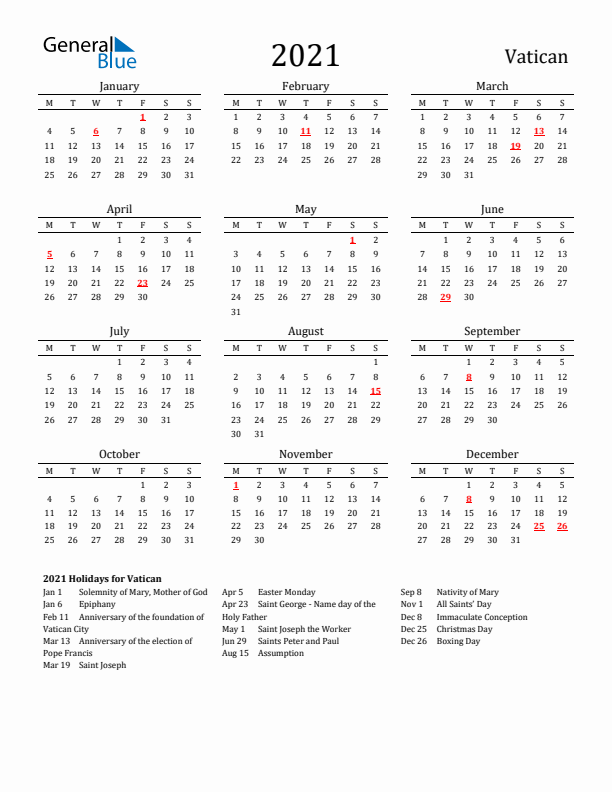 General Blue

2021

Vatican

January

| M | T | W | T | F | S | S |
|---|---|---|---|---|---|---|
| | | | | 1 | 2 | 3 |
| 4 | 5 | 6 | 7 | 8 | 9 | 10 |
| 11 | 12 | 13 | 14 | 15 | 16 | 17 |
| 18 | 19 | 20 | 21 | 22 | 23 | 24 |
| 25 | 26 | 27 | 28 | 29 | 30 | 31 |

February

| M | T | W | T | F | S | S |
|---|---|---|---|---|---|---|
| 1 | 2 | 3 | 4 | 5 | 6 | 7 |
| 8 | 9 | 10 | 11 | 12 | 13 | 14 |
| 15 | 16 | 17 | 18 | 19 | 20 | 21 |
| 22 | 23 | 24 | 25 | 26 | 27 | 28 |

March

| M | T | W | T | F | S | S |
|---|---|---|---|---|---|---|
| 1 | 2 | 3 | 4 | 5 | 6 | 7 |
| 8 | 9 | 10 | 11 | 12 | 13 | 14 |
| 15 | 16 | 17 | 18 | 19 | 20 | 21 |
| 22 | 23 | 24 | 25 | 26 | 27 | 28 |
| 29 | 30 | 31 | | | | |

April

| M | T | W | T | F | S | S |
|---|---|---|---|---|---|---|
| | | | 1 | 2 | 3 | 4 |
| 5 | 6 | 7 | 8 | 9 | 10 | 11 |
| 12 | 13 | 14 | 15 | 16 | 17 | 18 |
| 19 | 20 | 21 | 22 | 23 | 24 | 25 |
| 26 | 27 | 28 | 29 | 30 | | |

May

| M | T | W | T | F | S | S |
|---|---|---|---|---|---|---|
| | | | | | 1 | 2 |
| 3 | 4 | 5 | 6 | 7 | 8 | 9 |
| 10 | 11 | 12 | 13 | 14 | 15 | 16 |
| 17 | 18 | 19 | 20 | 21 | 22 | 23 |
| 24 | 25 | 26 | 27 | 28 | 29 | 30 |
| 31 | | | | | | |

June

| M | T | W | T | F | S | S |
|---|---|---|---|---|---|---|
| | 1 | 2 | 3 | 4 | 5 | 6 |
| 7 | 8 | 9 | 10 | 11 | 12 | 13 |
| 14 | 15 | 16 | 17 | 18 | 19 | 20 |
| 21 | 22 | 23 | 24 | 25 | 26 | 27 |
| 28 | 29 | 30 | | | | |

July

| M | T | W | T | F | S | S |
|---|---|---|---|---|---|---|
| | | | 1 | 2 | 3 | 4 |
| 5 | 6 | 7 | 8 | 9 | 10 | 11 |
| 12 | 13 | 14 | 15 | 16 | 17 | 18 |
| 19 | 20 | 21 | 22 | 23 | 24 | 25 |
| 26 | 27 | 28 | 29 | 30 | 31 | |

August

| M | T | W | T | F | S | S |
|---|---|---|---|---|---|---|
| | | | | | | 1 |
| 2 | 3 | 4 | 5 | 6 | 7 | 8 |
| 9 | 10 | 11 | 12 | 13 | 14 | 15 |
| 16 | 17 | 18 | 19 | 20 | 21 | 22 |
| 23 | 24 | 25 | 26 | 27 | 28 | 29 |
| 30 | 31 | | | | | |

September

| M | T | W | T | F | S | S |
|---|---|---|---|---|---|---|
| | | 1 | 2 | 3 | 4 | 5 |
| 6 | 7 | 8 | 9 | 10 | 11 | 12 |
| 13 | 14 | 15 | 16 | 17 | 18 | 19 |
| 20 | 21 | 22 | 23 | 24 | 25 | 26 |
| 27 | 28 | 29 | 30 | | | |

October

| M | T | W | T | F | S | S |
|---|---|---|---|---|---|---|
| | | | | 1 | 2 | 3 |
| 4 | 5 | 6 | 7 | 8 | 9 | 10 |
| 11 | 12 | 13 | 14 | 15 | 16 | 17 |
| 18 | 19 | 20 | 21 | 22 | 23 | 24 |
| 25 | 26 | 27 | 28 | 29 | 30 | 31 |

November

| M | T | W | T | F | S | S |
|---|---|---|---|---|---|---|
| 1 | 2 | 3 | 4 | 5 | 6 | 7 |
| 8 | 9 | 10 | 11 | 12 | 13 | 14 |
| 15 | 16 | 17 | 18 | 19 | 20 | 21 |
| 22 | 23 | 24 | 25 | 26 | 27 | 28 |
| 29 | 30 | | | | | |

December

| M | T | W | T | F | S | S |
|---|---|---|---|---|---|---|
| | | 1 | 2 | 3 | 4 | 5 |
| 6 | 7 | 8 | 9 | 10 | 11 | 12 |
| 13 | 14 | 15 | 16 | 17 | 18 | 19 |
| 20 | 21 | 22 | 23 | 24 | 25 | 26 |
| 27 | 28 | 29 | 30 | 31 | | |

2021 Holidays for Vatican
Jan 1 Solemnity of Mary, Mother of God
Jan 6 Epiphany
Feb 11 Anniversary of the foundation of Vatican City
Mar 13 Anniversary of the election of Pope Francis
Mar 19 Saint Joseph

Apr 5 Easter Monday
Apr 23 Saint George - Name day of the Holy Father
May 1 Saint Joseph the Worker
Jun 29 Saints Peter and Paul
Aug 15 Assumption

Sep 8 Nativity of Mary
Nov 1 All Saints' Day
Dec 8 Immaculate Conception
Dec 25 Christmas Day
Dec 26 Boxing Day